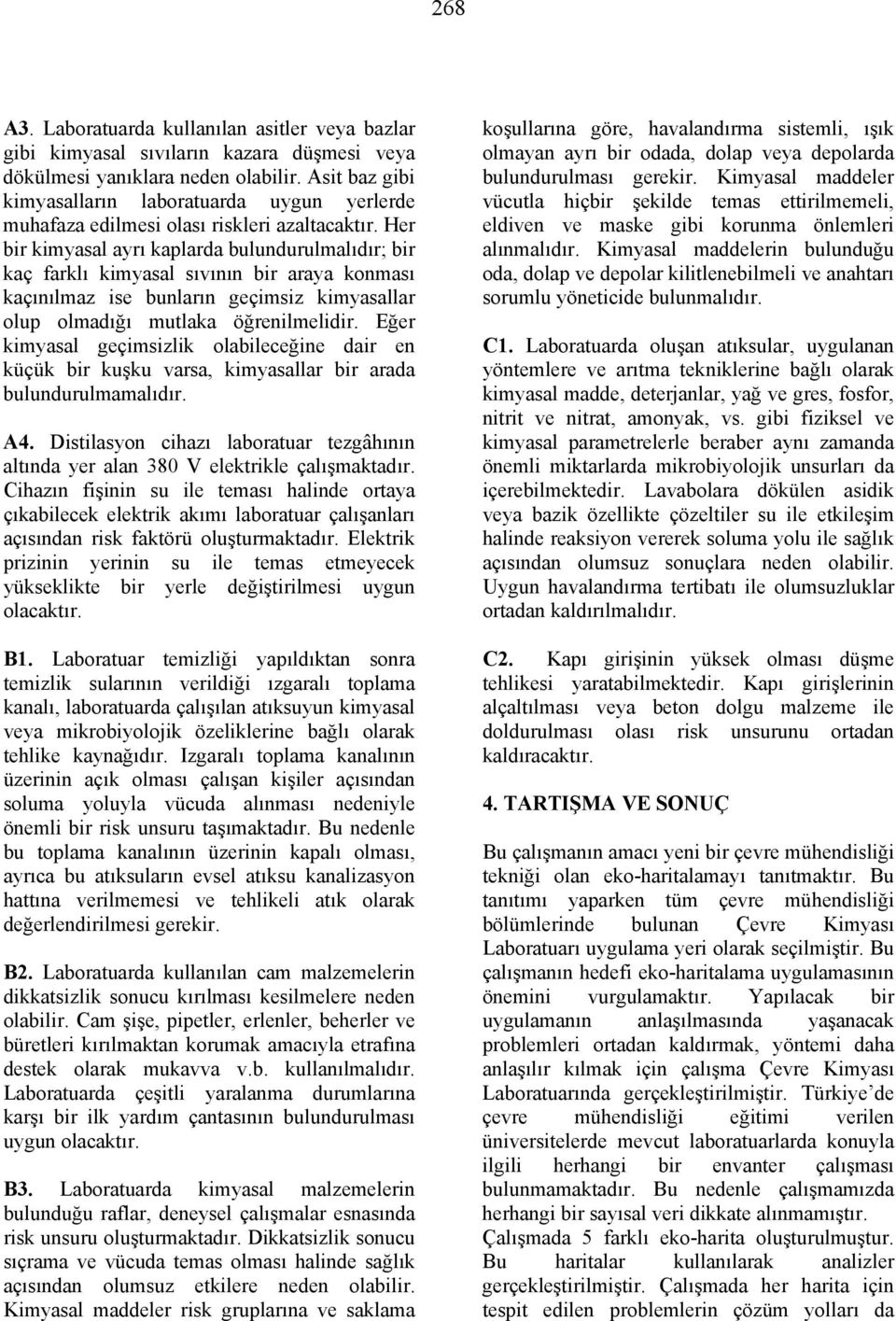 268

A3. Laboratuarda kullanılan asitler veya bazlar gibi kimyasal sıvıların kazara düşmesi veya dökülmesi yanıklara neden olabilir. Asit baz gibi kimyasalların laboratuarda uygun yerlerde muhafaza edilmesi olası riskleri azaltacaktır. Her bir kimyasal ayrı kaplarda bulundurulmalıdır; bir kaç farklı kimyasal sıvının bir araya konması kaçınılmaz ise bunların geçimsiz kimyasallar olup olmadığı mutlaka öğrenilmelidir. Eğer kimyasal geçimsizlik olabileceğine dair en küçük bir kuşku varsa, kimyasallar bir arada bulundurulmamalıdır.

A4. Distilasyon cihazı laboratuar tezgâhının altında yer alan 380 V elektrikle çalışmaktadır. Cihazın fişinin su ile teması halinde ortaya çıkabilecek elektrik akımı laboratuar çalışanları açısından risk faktörü oluşturmaktadır. Elektrik prizinin yerinin su ile temas etmeyecek yükseklikte bir yerle değiştirilmesi uygun olacaktır.

B1. Laboratuar temizliği yapıldıktan sonra temizlik sularının verildiği ızgaralı toplama kanalı, laboratuarda çalışılan atıksuyun kimyasal veya mikrobiyolojik özeliklerine bağlı olarak tehlike kaynağıdır. Izgaralı toplama kanalının üzerinin açık olması çalışan kişiler açısından soluma yoluyla vücuda alınması nedeniyle önemli bir risk unsuru taşımaktadır. Bu nedenle bu toplama kanalının üzerinin kapalı olması, ayrıca bu atıksuların evsel atıksu kanalizasyon hattına verilmemesi ve tehlikeli atık olarak değerlendirilmesi gerekir.

B2. Laboratuarda kullanılan cam malzemelerin dikkatsizlik sonucu kırılması kesilmelere neden olabilir. Cam şişe, pipetler, erlenler, beherler ve büretleri kırılmaktan korumak amacıyla etrafına destek olarak mukavva v.b. kullanılmalıdır. Laboratuarda çeşitli yaralanma durumlarına karşı bir ilk yardım çantasının bulundurulması uygun olacaktır.

B3. Laboratuarda kimyasal malzemelerin bulunduğu raflar, deneysel çalışmalar esnasında risk unsuru oluşturmaktadır. Dikkatsizlik sonucu sıçrama ve vücuda temas olması halinde sağlık açısından olumsuz etkilere neden olabilir. Kimyasal maddeler risk gruplarına ve saklama koşullarına göre, havalandırma sistemli, ışık olmayan ayrı bir odada, dolap veya depolarda bulundurulması gerekir. Kimyasal maddeler vücutla hiçbir şekilde temas ettirilmemeli, eldiven ve maske gibi korunma önlemleri alınmalıdır. Kimyasal maddelerin bulunduğu oda, dolap ve depolar kilitlenebilmeli ve anahtarı sorumlu yöneticide bulunmalıdır.

C1. Laboratuarda oluşan atıksular, uygulanan yöntemlere ve arıtma tekniklerine bağlı olarak kimyasal madde, deterjanlar, yağ ve gres, fosfor, nitrit ve nitrat, amonyak, vs. gibi fiziksel ve kimyasal parametrelerle beraber aynı zamanda önemli miktarlarda mikrobiyolojik unsurları da içerebilmektedir. Lavabolara dökülen asidik veya bazik özellikte çözeltiler su ile etkileşim halinde reaksiyon vererek soluma yolu ile sağlık açısından olumsuz sonuçlara neden olabilir. Uygun havalandırma tertibatı ile olumsuzluklar ortadan kaldırılmalıdır.

C2. Kapı girişinin yüksek olması düşme tehlikesi yaratabilmektedir. Kapı girişlerinin alçaltılması veya beton dolgu malzeme ile doldurulması olası risk unsurunu ortadan kaldıracaktır.

4. TARTIŞMA VE SONUÇ

Bu çalışmanın amacı yeni bir çevre mühendisliği tekniği olan eko-haritalamayı tanıtmaktır. Bu tanıtımı yaparken tüm çevre mühendisliği bölümlerinde bulunan Çevre Kimyası Laboratuarı uygulama yeri olarak seçilmiştir. Bu çalışmanın hedefi eko-haritalama uygulamasının önemini vurgulamaktır. Yapılacak bir uygulamanın anlaşılmasında yaşanacak problemleri ortadan kaldırmak, yöntemi daha anlaşılır kılmak için çalışma Çevre Kimyası Laboratuarında gerçekleştirilmiştir. Türkiye'de çevre mühendisliği eğitimi verilen üniversitelerde mevcut laboratuarlarda konuyla ilgili herhangi bir envanter çalışması bulunmamaktadır. Bu nedenle çalışmamızda herhangi bir sayısal veri dikkate alınmamıştır. Çalışmada 5 farklı eko-harita oluşturulmuştur. Bu haritalar kullanılarak analizler gerçekleştirilmiştir. Çalışmada her harita için tespit edilen problemlerin çözüm yolları da